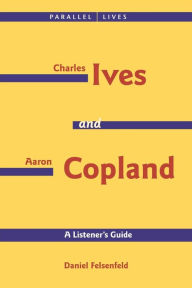 PARALLEL | LIVES

Charles Ives

and

Aaron Copland

A Listener's Guide

Daniel Felsenfeld